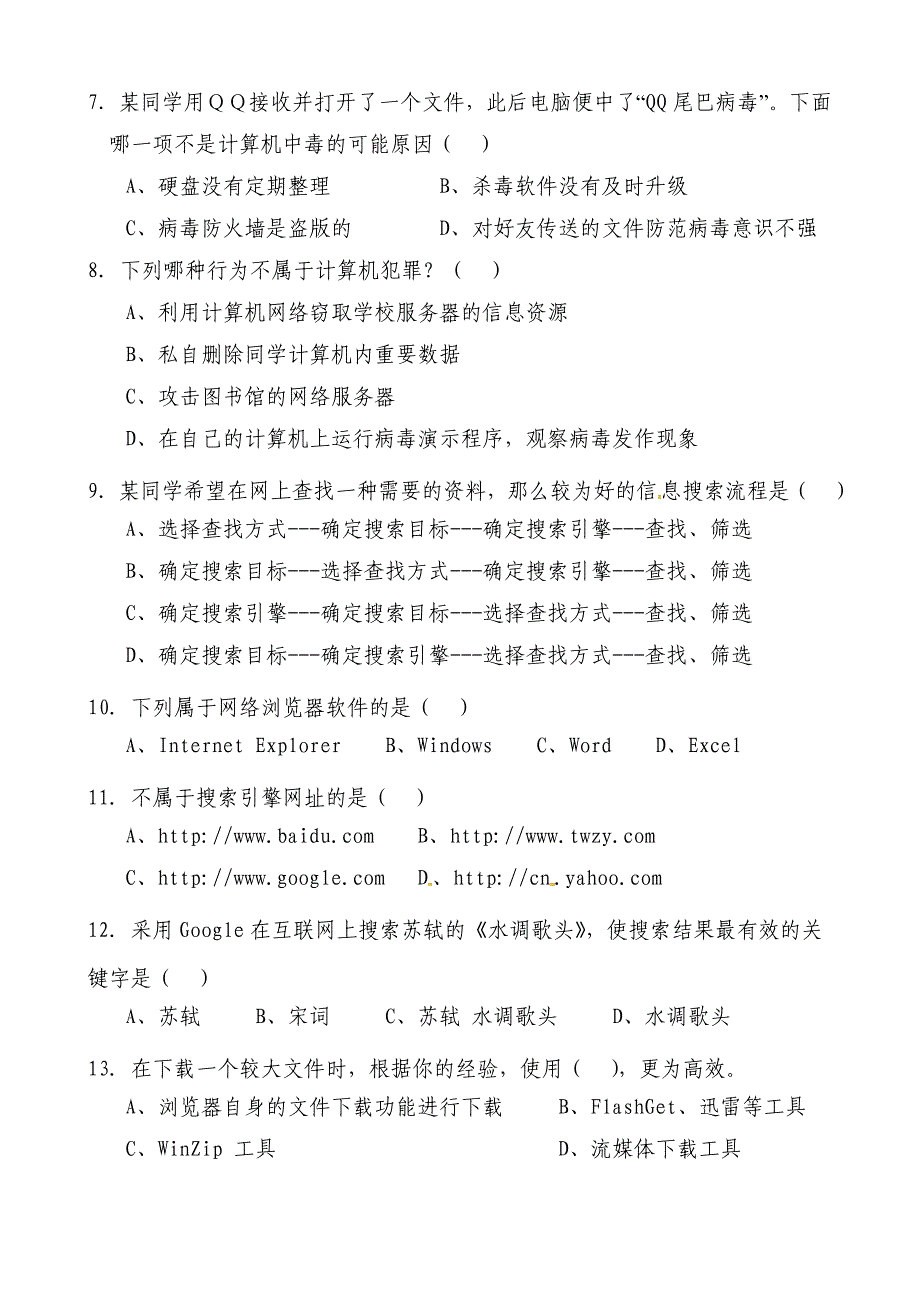 7. 某同学用ＱＱ接收并打开了一个文件，此后电脑便中了“QQ尾巴病毒”。下面哪一项不是计算机中毒的可能原因（　）

A、硬盘没有定期整理　　　　B、杀毒软件没有及时升级

C、病毒防火墙是盗版的　　　D、对好友传送的文件防范病毒意识不强

8. 下列哪种行为不属于计算机犯罪？（　）

A、利用计算机网络窃取学校服务器的信息资源

B、私自删除同学计算机内重要数据

C、攻击图书馆的网络服务器

D、在自己的计算机上运行病毒演示程序，观察病毒发作现象

9. 某同学希望在网上查找一种需要的资料，那么较为好的信息搜索流程是（　）

A、选择查找方式---确定搜索目标---确定搜索引擎---查找、筛选

B、确定搜索目标---选择查找方式---确定搜索引擎---查找、筛选

C、确定搜索引擎---确定搜索目标---选择查找方式---查找、筛选

D、确定搜索目标---确定搜索引擎---选择查找方式---查找、筛选

10. 下列属于网络浏览器软件的是（　）

A、Internet Explorer　B、Windows　C、Word　D、Excel

11. 不属于搜索引擎网址的是（　）

A、http://www.baidu.com　B、http://www.twzy.com

C、http://www.google.com　D、http://cn.yahoo.com

12. 采用Google在互联网上搜索苏轼的《水调歌头》，使搜索结果最有效的关键字是（　）

A、苏轼　B、宋词　C、苏轼 水调歌头　D、水调歌头

13. 在下载一个较大文件时，根据你的经验，使用（　），更为高效。

A、浏览器自身的文件下载功能进行下载　　B、FlashGet、迅雷等工具

C、WinZip 工具　　　　　　　　　　　　D、流媒体下载工具